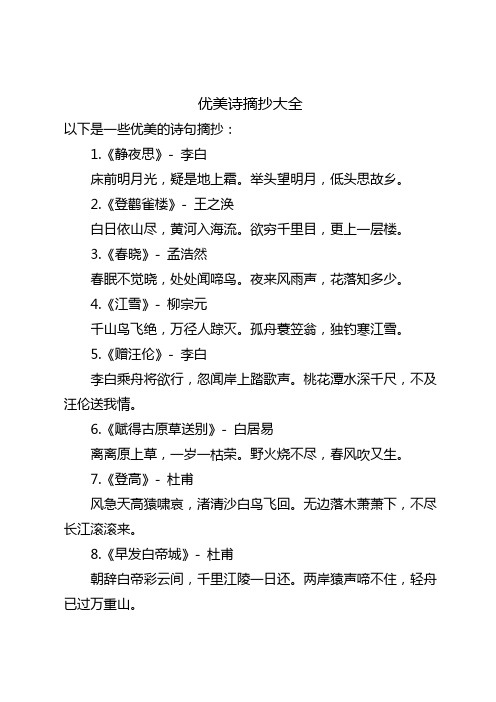 优美诗摘抄大全

以下是一些优美的诗句摘抄：

1.《静夜思》- 李白

床前明月光，疑是地上霜。举头望明月，低头思故乡。

2.《登鹳雀楼》- 王之涣

白日依山尽，黄河入海流。欲穷千里目，更上一层楼。

3.《春晓》- 孟浩然

春眠不觉晓，处处闻啼鸟。夜来风雨声，花落知多少。

4.《江雪》- 柳宗元

千山鸟飞绝，万径人踪灭。孤舟蓑笠翁，独钓寒江雪。

5.《赠汪伦》- 李白

李白乘舟将欲行，忽闻岸上踏歌声。桃花潭水深千尺，不及汪伦送我情。

6.《赋得古原草送别》- 白居易

离离原上草，一岁一枯荣。野火烧不尽，春风吹又生。

7.《登高》- 杜甫

风急天高猿啸哀，渚清沙白鸟飞回。无边落木萧萧下，不尽长江滚滚来。

8.《早发白帝城》- 杜甫

朝辞白帝彩云间，千里江陵一日还。两岸猿声啼不住，轻舟已过万重山。